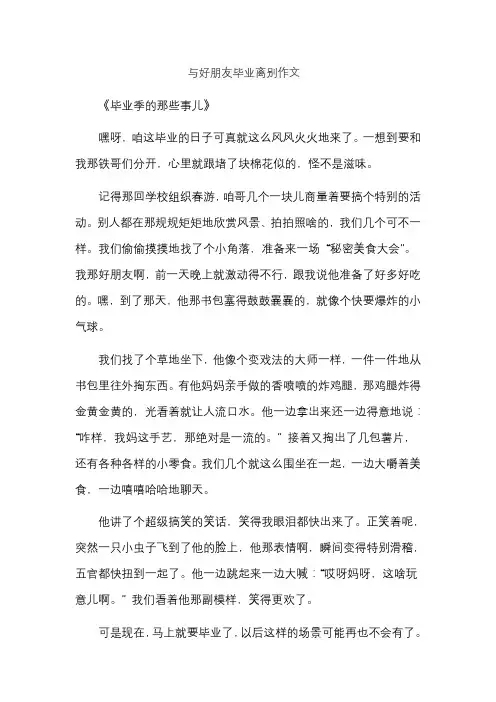 与好朋友毕业离别作文

《毕业季的那些事儿》

嘿呀，咱这毕业的日子可真就这么风风火火地来了。一想到要和我那铁哥们分开，心里就跟堵了块棉花似的，怪不是滋味。

记得那回学校组织春游，咱哥几个一块儿商量着要搞个特别的活动。别人都在那规规矩矩地欣赏风景、拍拍照啥的，我们几个可不一样。我们偷偷摸摸地找了个小角落，准备来一场“秘密美食大会”。我那好朋友啊，前一天晚上就激动得不行，跟我说他准备了好多好吃的。嘿，到了那天，他那书包塞得鼓鼓囊囊的，就像个快要爆炸的小气球。

我们找了个草地坐下，他像个变戏法的大师一样，一件一件地从书包里往外掏东西。有他妈妈亲手做的香喷喷的炸鸡腿，那鸡腿炸得金黄金黄的，光看着就让人流口水。他一边拿出来还一边得意地说：“咋样，我妈这手艺，那绝对是一流的。”接着又掏出了几包薯片，还有各种各样的小零食。我们几个就这么围坐在一起，一边大嚼着美食，一边嘻嘻哈哈地聊天。

他讲了个超级搞笑的笑话，笑得我眼泪都快出来了。正笑着呢，突然一只小虫子飞到了他的脸上，他那表情啊，瞬间变得特别滑稽，五官都快扭到一起了。他一边跳起来一边大喊：“哎呀妈呀，这啥玩意儿啊。”我们看着他那副模样，笑得更欢了。

可是现在，马上就要毕业了，以后这样的场景可能再也不会有了。